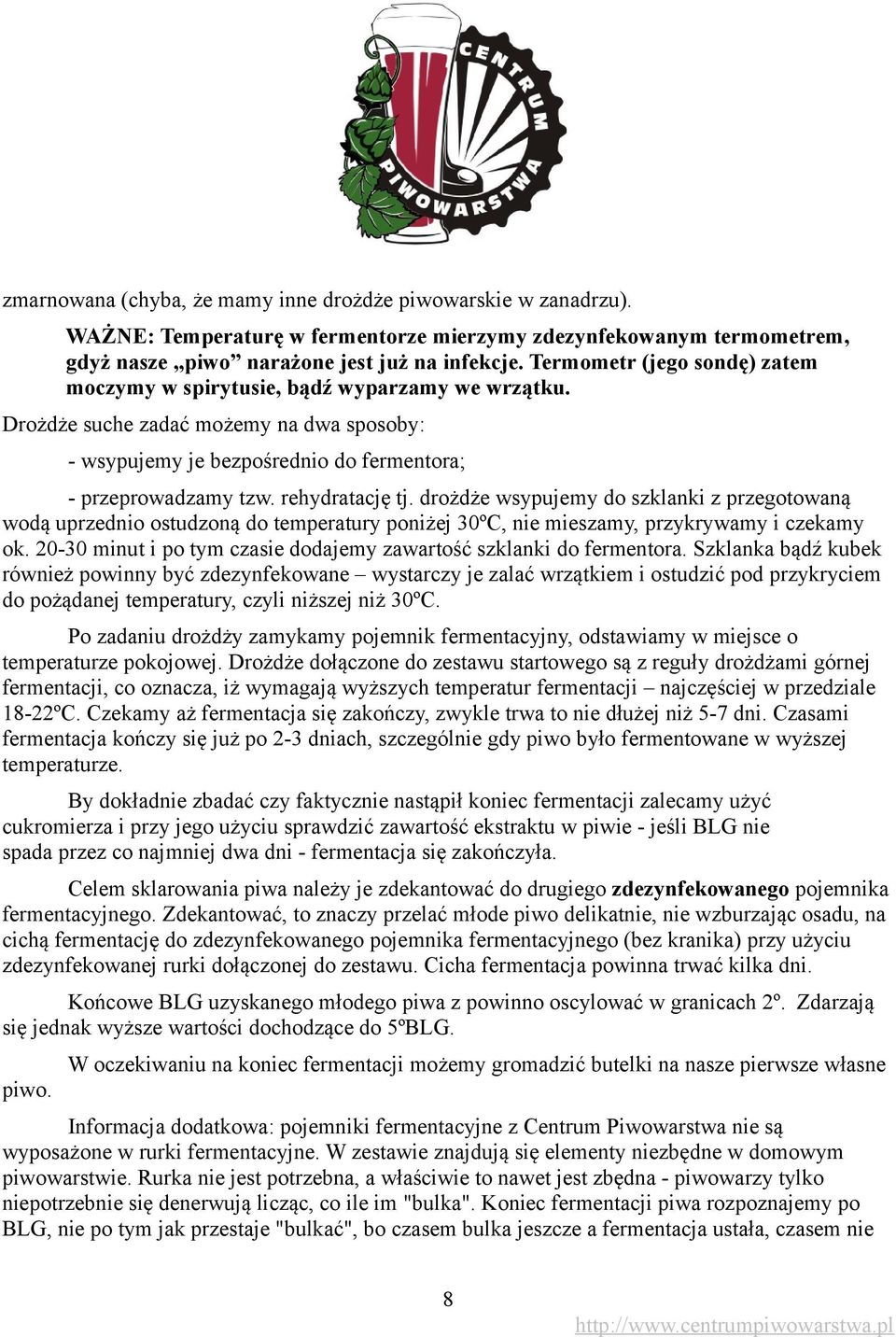 CENTRUM PIWOWARSTWA

zmarnowana (chyba, że mamy inne drożdże piwowarskie w zanadrzu).

WAŻNE: Temperaturę w fermentorze mierzymy zdezynfekowanym termometrem, gdyż nasze „piwo” narażone jest już na infekcje. Termometr (jego sondę) zatem moczymy w spirytusie, bądź wyparzamy we wrzątku.

Drożdże suche zadać możemy na dwa sposoby:

- wsypujemy je bezpośrednio do fermentora;

- przeprowadzamy tzw. rehydratację tj. drożdże wsypujemy do szklanki z przegotowaną wodą uprzednio ostudzoną do temperatury poniżej 30ºC, nie mieszamy, przykrywamy i czekamy ok. 20-30 minut i po tym czasie dodajemy zawartość szklanki do fermentora. Szklanka bądź kubek również powinny być zdezynfekowane – wystarczy je zalać wrzątkiem i ostudzić pod przykryciem do pożądanej temperatury, czyli niższej niż 30ºC.

Po zadaniu drożdży zamykamy pojemnik fermentacyjny, odstawiamy w miejsce o temperaturze pokojowej. Drożdże dołączone do zestawu startowego są z reguły drożdżami górnej fermentacji, co oznacza, iż wymagają wyższych temperatur fermentacji – najczęściej w przedziale 18-22ºC. Czekamy aż fermentacja się zakończy, zwykle trwa to nie dłużej niż 5-7 dni. Czasami fermentacja kończy się już po 2-3 dniach, szczególnie gdy piwo było fermentowane w wyższej temperaturze.

By dokładnie zbadać czy faktycznie nastąpił koniec fermentacji zalecamy użyć cukromierza i przy jego użyciu sprawdzić zawartość ekstraktu w piwie - jeśli BLG nie spada przez co najmniej dwa dni - fermentacja się zakończyła.

Celem sklarowania piwa należy je zdekantować do drugiego zdezynfekowanego pojemnika fermentacyjnego. Zdekantować, to znaczy przelać młode piwo delikatnie, nie wzburzając osadu, na cichą fermentację do zdezynfekowanego pojemnika fermentacyjnego (bez kranika) przy użyciu zdezynfekowanej rurki dołączonej do zestawu. Cicha fermentacja powinna trwać kilka dni.

Końcowe BLG uzyskanego młodego piwa z powinno oscylować w granicach 2º. Zdarzają się jednak wyższe wartości dochodzące do 5ºBLG.

W oczekiwaniu na koniec fermentacji możemy gromadzić butelki na nasze pierwsze własne piwo.

Informacja dodatkowa: pojemniki fermentacyjne z Centrum Piwowarstwa nie są wyposażone w rurki fermentacyjne. W zestawie znajdują się elementy niezbędne w domowym piwowarstwie. Rurka nie jest potrzebna, a właściwie to nawet jest zbędna - piwowarzy tylko niepotrzebnie się denerwują licząc, co ile im "bulka". Koniec fermentacji piwa rozpoznajemy po BLG, nie po tym jak przestaje "bulkać", bo czasem bulka jeszcze a fermentacja ustała, czasem nie

8

http://www.centrumpiwowarstwa.pl